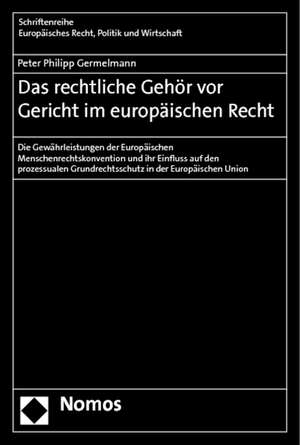 Schriftenreihe
Europäisches Recht, Politik und Wirtschaft

Peter Philipp Germelmann

Das rechtliche Gehör vor Gericht im europäischen Recht

Die Gewährleistungen der Europäischen Menschenrechtskonvention und ihr Einfluss auf den prozessualen Grundrechtsschutz in der Europäischen Union

Nomos